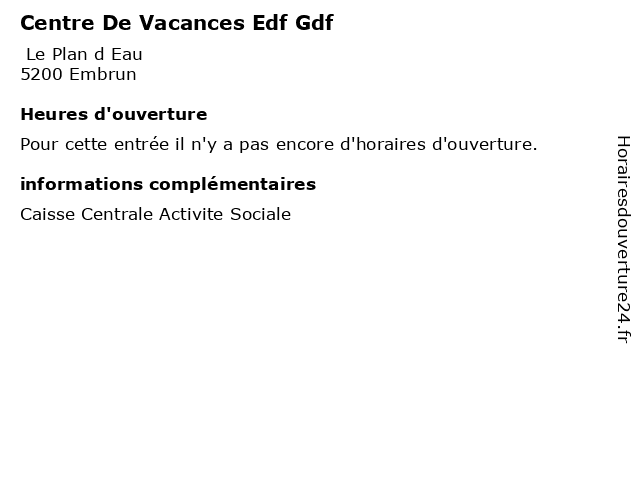 Centre De Vacances Edf Gdf

Le Plan d Eau
5200 Embrun

Heures d'ouverture

Pour cette entrée il n'y a pas encore d'horaires d'ouverture.

informations complémentaires

Caisse Centrale Activite Sociale

Horairesdouverture24.fr